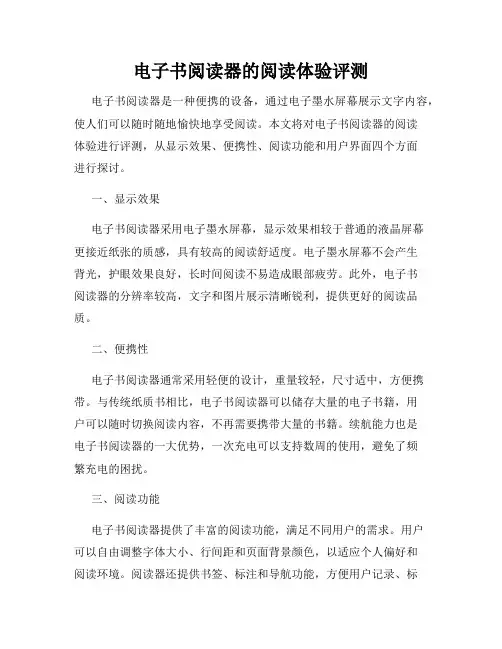 电子书阅读器的阅读体验评测

电子书阅读器是一种便携的设备，通过电子墨水屏幕展示文字内容，使人们可以随时随地愉快地享受阅读。本文将对电子书阅读器的阅读体验进行评测，从显示效果、便携性、阅读功能和用户界面四个方面进行探讨。

一、显示效果

电子书阅读器采用电子墨水屏幕，显示效果相较于普通的液晶屏幕更接近纸张的质感，具有较高的阅读舒适度。电子墨水屏幕不会产生背光，护眼效果良好，长时间阅读不易造成眼部疲劳。此外，电子书阅读器的分辨率较高，文字和图片展示清晰锐利，提供更好的阅读品质。

二、便携性

电子书阅读器通常采用轻便的设计，重量较轻，尺寸适中，方便携带。与传统纸质书相比，电子书阅读器可以储存大量的电子书籍，用户可以随时切换阅读内容，不再需要携带大量的书籍。续航能力也是电子书阅读器的一大优势，一次充电可以支持数周的使用，避免了频繁充电的困扰。

三、阅读功能

电子书阅读器提供了丰富的阅读功能，满足不同用户的需求。用户可以自由调整字体大小、行间距和页面背景颜色，以适应个人偏好和阅读环境。阅读器还提供书签、标注和导航功能，方便用户记录、标